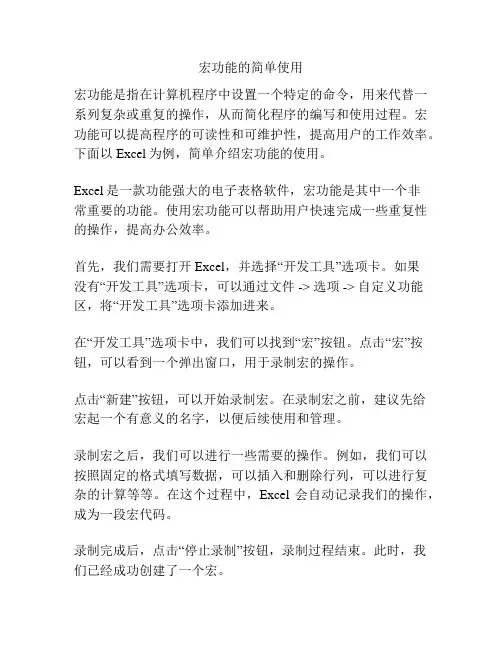 宏功能的简单使用

宏功能是指在计算机程序中设置一个特定的命令，用来代替一系列复杂或重复的操作，从而简化程序的编写和使用过程。宏功能可以提高程序的可读性和可维护性，提高用户的工作效率。下面以 Excel 为例，简单介绍宏功能的使用。

Excel 是一款功能强大的电子表格软件，宏功能是其中一个非常重要的功能。使用宏功能可以帮助用户快速完成一些重复性的操作，提高办公效率。

首先，我们需要打开 Excel，并选择“开发工具”选项卡。如果没有“开发工具”选项卡，可以通过文件 -> 选项 -> 自定义功能区，将“开发工具”选项卡添加进来。

在“开发工具”选项卡中，我们可以找到“宏”按钮。点击“宏”按钮，可以看到一个弹出窗口，用于录制宏的操作。

点击“新建”按钮，可以开始录制宏。在录制宏之前，建议先给宏起一个有意义的名字，以便后续使用和管理。

录制宏之后，我们可以进行一些需要的操作。例如，我们可以按照固定的格式填写数据，可以插入和删除行列，可以进行复杂的计算等等。在这个过程中，Excel 会自动记录我们的操作，成为一段宏代码。

录制完成后，点击“停止录制”按钮，录制过程结束。此时，我们已经成功创建了一个宏。